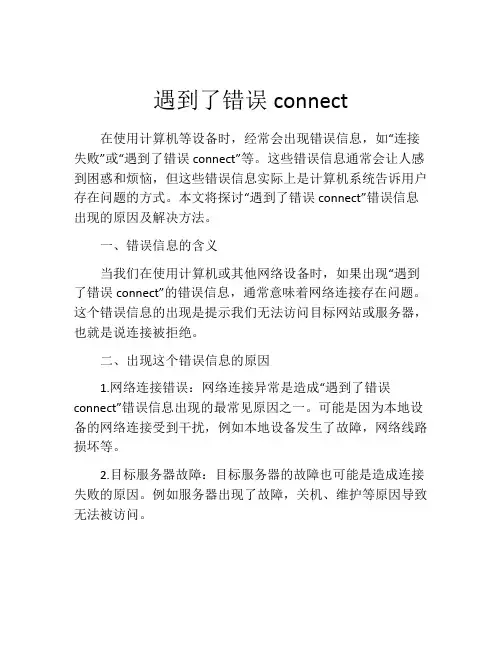 遇到了错误 connect

在使用计算机等设备时，经常会出现错误信息，如“连接失败”或“遇到了错误 connect”等。这些错误信息通常会让人感到困惑和烦恼，但这些错误信息实际上是计算机系统告诉用户存在问题的方式。本文将探讨“遇到了错误 connect”错误信息出现的原因及解决方法。

一、错误信息的含义

当我们在使用计算机或其他网络设备时，如果出现“遇到了错误 connect”的错误信息，通常意味着网络连接存在问题。这个错误信息的出现是提示我们无法访问目标网站或服务器，也就是说连接被拒绝。

二、出现这个错误信息的原因

1.网络连接错误：网络连接异常是造成“遇到了错误 connect”错误信息出现的最常见原因之一。可能是因为本地设备的网络连接受到干扰，例如本地设备发生了故障，网络线路损坏等。

2.目标服务器故障：目标服务器的故障也可能是造成连接失败的原因。例如服务器出现了故障，关机、维护等原因导致无法被访问。